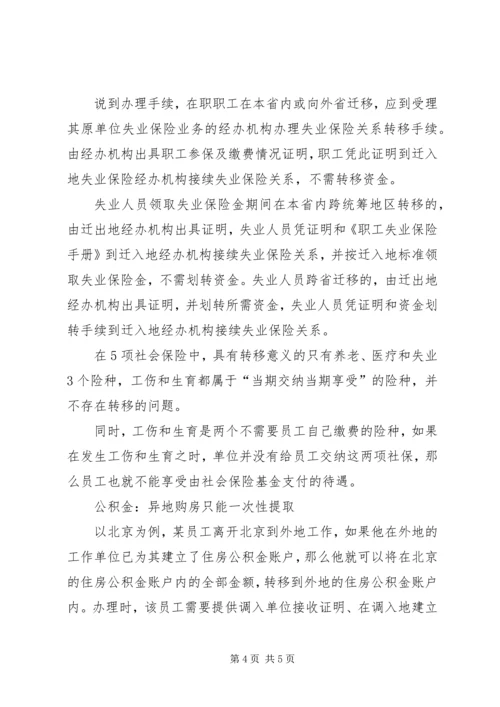 说到办理手续，在职职工在本省内或向外省迁移，应到受理其原单位失业保险业务的经办机构办理失业保险关系转移手续。由经办机构出具职工参保及缴费情况证明，职工凭此证明到迁入地失业保险经办机构接续失业保险关系，不需转移资金。

失业人员领取失业保险金期间在本省内跨统筹地区转移的，由迁出地经办机构出具证明，失业人员凭证明和《职工失业保险手册》到迁入地经办机构接续失业保险关系，并按迁入地标准领取失业保险金，不需划转资金。失业人员跨省迁移的，由迁出地经办机构出具证明，并划转所需资金，失业人员凭证明和资金划转手续到迁入地经办机构接续失业保险关系。

在5项社会保险中，具有转移意义的只有养老、医疗和失业3个险种，工伤和生育都属于“当期交纳当期享受”的险种，并不存在转移的问题。

同时，工伤和生育是两个不需要员工自己缴费的险种，如果在发生工伤和生育之时，单位并没有给员工交纳这两项社保，那么员工也就不能享受由社会保险基金支付的待遇。

公积金：异地购房只能一次性提取

以北京为例，某员工离开北京到外地工作，如果他在外地的工作单位已为其建立了住房公积金账户，那么他就可以将在北京的住房公积金账户内的全部金额，转移到外地的住房公积金账户内。办理时，该员工需要提供调入单位接收证明、在调入地建立

第4页 共5页